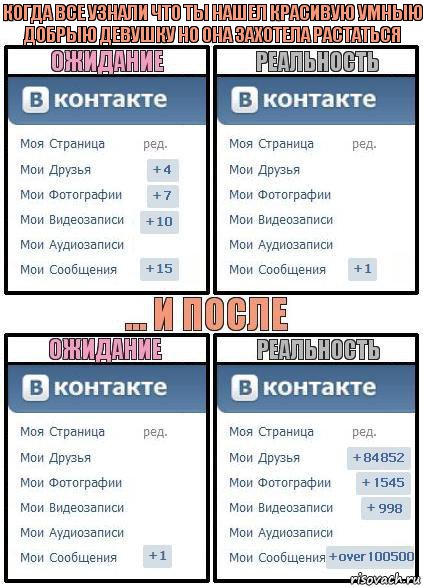 КОГДА ВСЕ УЗНАЛИ ЧТО ТЫ НАШЕЛ КРАСИВУЮ УМНЫЮ ДОБРЫЮ ДЕВУШКУ НО ОНА ЗАХОТЕЛА РАСТАТЬСЯ

ОЖИДАНИЕ

В контакте

Моя Страница ред.
Мои Друзья +4
Мои Фотографии +7
Мои Видеозаписи +10
Мои Аудиозаписи
Мои Сообщения +15

РЕАЛЬНОСТЬ

В контакте

Моя Страница ред.
Мои Друзья
Мои Фотографии
Мои Видеозаписи
Мои Аудиозаписи
Мои Сообщения +1

... И ПОСЛЕ

ОЖИДАНИЕ

В контакте

Моя Страница ред.
Мои Друзья
Мои Фотографии
Мои Видеозаписи
Мои Аудиозаписи
Мои Сообщения +1

РЕАЛЬНОСТЬ

В контакте

Моя Страница ред.
Мои Друзья +84852
Мои Фотографии +1545
Мои Видеозаписи +998
Мои Аудиозаписи
Мои Сообщения +over 100500

risovach.ru